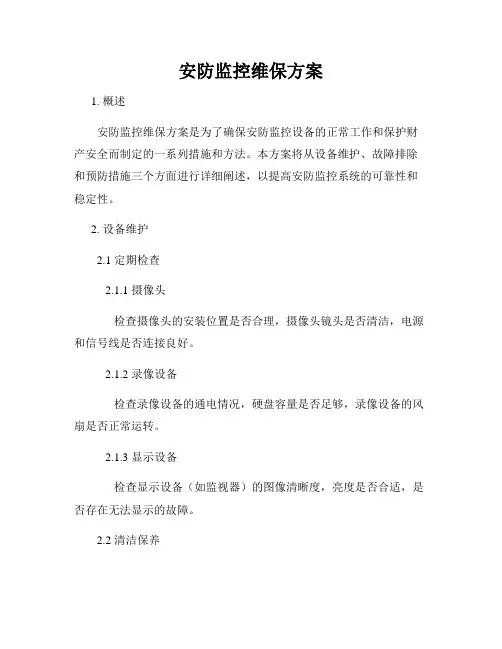 安防监控维保方案

1. 概述

安防监控维保方案是为了确保安防监控设备的正常工作和保护财产安全而制定的一系列措施和方法。本方案将从设备维护、故障排除和预防措施三个方面进行详细阐述，以提高安防监控系统的可靠性和稳定性。

2. 设备维护

2.1 定期检查

2.1.1 摄像头

检查摄像头的安装位置是否合理，摄像头镜头是否清洁，电源和信号线是否连接良好。

2.1.2 录像设备

检查录像设备的通电情况，硬盘容量是否足够，录像设备的风扇是否正常运转。

2.1.3 显示设备

检查显示设备（如监视器）的图像清晰度，亮度是否合适，是否存在无法显示的故障。

2.2 清洁保养